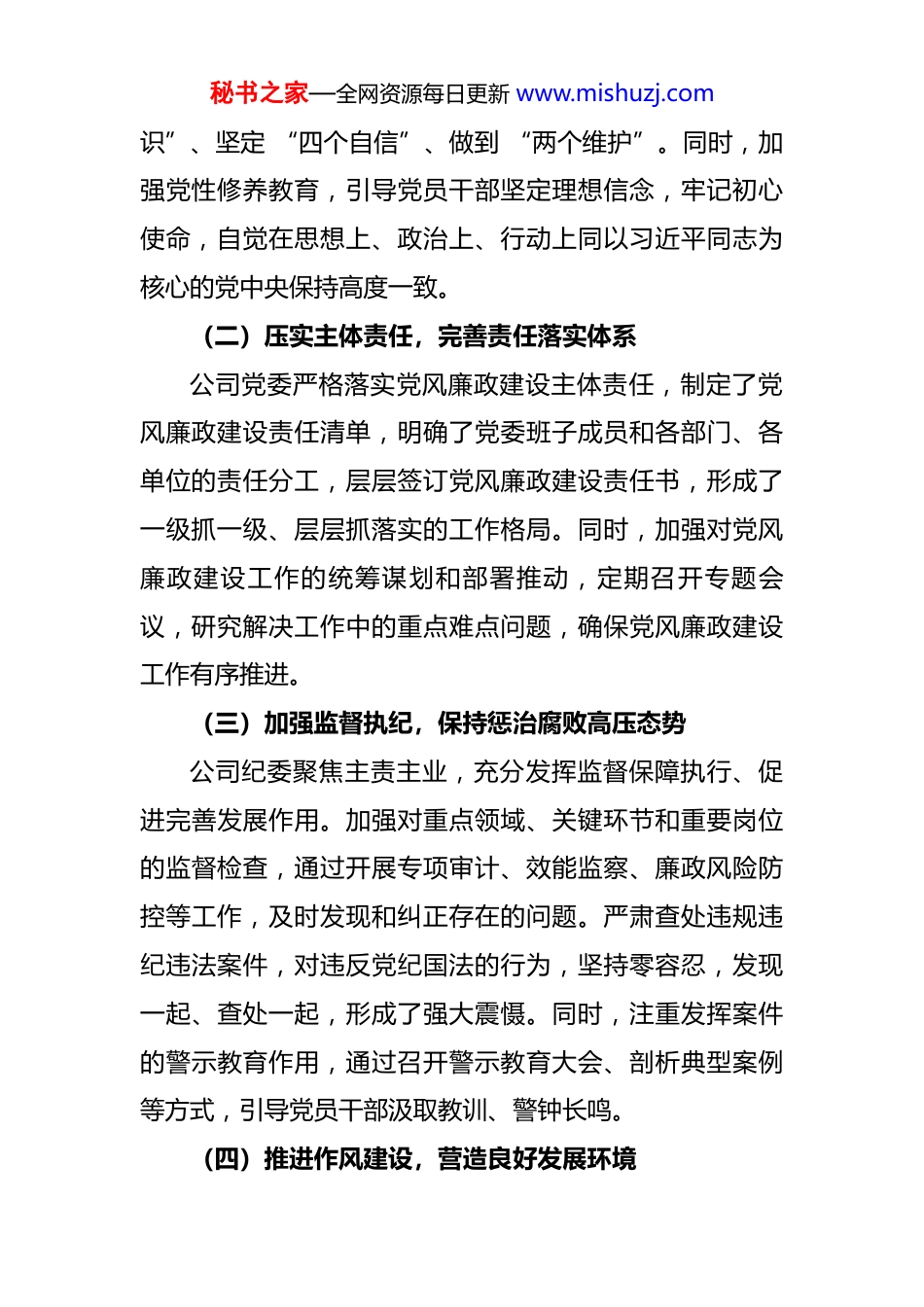 秘书之家—全网资源每日更新 www.mishuzj.com

识”、坚定“四个自信”、做到“两个维护”。同时，加强党性修养教育，引导党员干部坚定理想信念，牢记初心使命，自觉在思想上、政治上、行动上同以习近平同志为核心的党中央保持高度一致。

（二）压实主体责任，完善责任落实体系

公司党委严格落实党风廉政建设主体责任，制定了党风廉政建设责任清单，明确了党委班子成员和各部门、各单位的责任分工，层层签订党风廉政建设责任书，形成了一级抓一级、层层抓落实的工作格局。同时，加强对党风廉政建设工作的统筹谋划和部署推动，定期召开专题会议，研究解决工作中的重点难点问题，确保党风廉政建设工作有序推进。

（三）加强监督执纪，保持惩治腐败高压态势

公司纪委聚焦主责主业，充分发挥监督保障执行、促进完善发展作用。加强对重点领域、关键环节和重要岗位的监督检查，通过开展专项审计、效能监察、廉政风险防控等工作，及时发现和纠正存在的问题。严肃查处违规违纪违法案件，对违反党纪国法的行为，坚持零容忍，发现一起、查处一起，形成了强大震慑。同时，注重发挥案件的警示教育作用，通过召开警示教育大会、剖析典型案例等方式，引导党员干部汲取教训、警钟长鸣。

（四）推进作风建设，营造良好发展环境